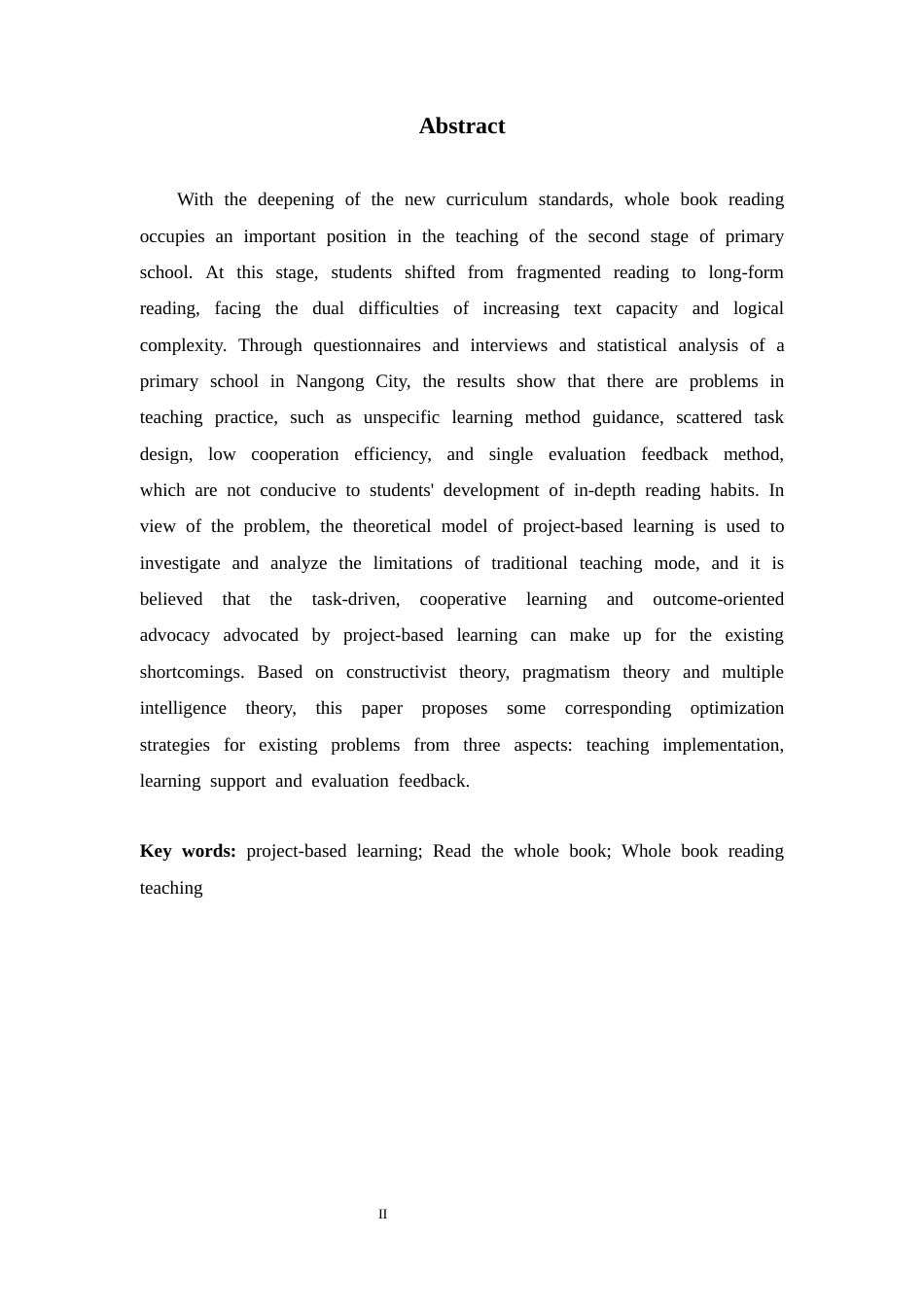 Abstract

With the deepening of the new curriculum standards, whole book reading occupies an important position in the teaching of the second stage of primary school. At this stage, students shifted from fragmented reading to long-form reading, facing the dual difficulties of increasing text capacity and logical complexity. Through questionnaires and interviews and statistical analysis of a primary school in Nangong City, the results show that there are problems in teaching practice, such as unspecific learning method guidance, scattered task design, low cooperation efficiency, and single evaluation feedback method, which are not conducive to students' development of in-depth reading habits. In view of the problem, the theoretical model of project-based learning is used to investigate and analyze the limitations of traditional teaching mode, and it is believed that the task-driven, cooperative learning and outcome-oriented advocacy advocated by project-based learning can make up for the existing shortcomings. Based on constructivist theory, pragmatism theory and multiple intelligence theory, this paper proposes some corresponding optimization strategies for existing problems from three aspects: teaching implementation, learning support and evaluation feedback.

Key words: project-based learning; Read the whole book; Whole book reading teaching

II